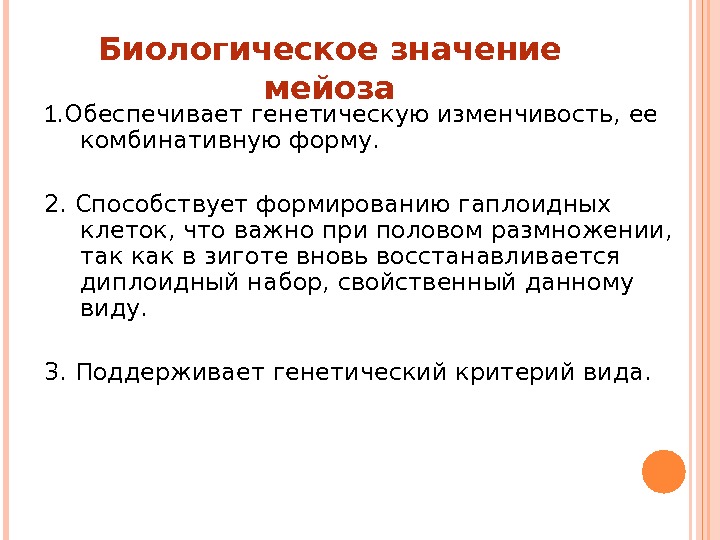 Биологическое значение мейоза

1.Обеспечивает генетическую изменчивость, ее комбинативную форму.

2. Способствует формированию гаплоидных клеток, что важно при половом размножении, так как в зиготе вновь восстанавливается диплоидный набор, свойственный данному виду.

3. Поддерживает генетический критерий вида.